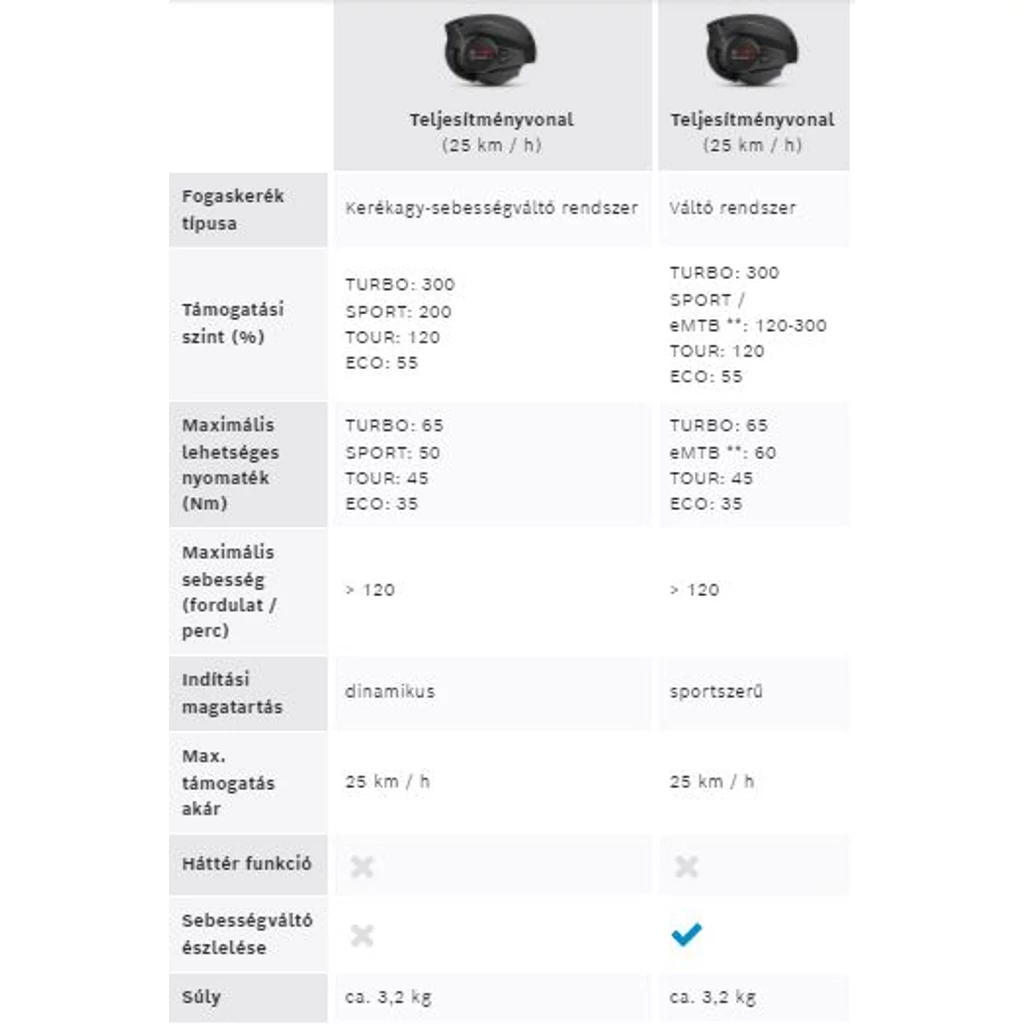 | | Teljesítményvonal (25 km / h) | Teljesítményvonal (25 km / h) |
|---|---|---|
| Fogaskerék típusa | Kerékagy-sebességváltó rendszer | Váltó rendszer |
| Támogatási szint (%) | TURBO: 300 SPORT: 200 TOUR: 120 ECO: 55 | TURBO: 300 SPORT / eMTB **: 120-300 TOUR: 120 ECO: 55 |
| Maximális lehetséges nyomaték (Nm) | TURBO: 65 SPORT: 50 TOUR: 45 ECO: 35 | TURBO: 65 eMTB **: 60 TOUR: 45 ECO: 35 |
| Maximális sebesség (fordulat / perc) | > 120 | > 120 |
| Indítási magatartás | dinamikus | sportszerű |
| Max. támogatás akár | 25 km / h | 25 km / h |
| Háttér funkció | ✗ | ✗ |
| Sebességváltó észlelése | ✗ | ✓ |
| Súly | ca. 3,2 kg | ca. 3,2 kg |